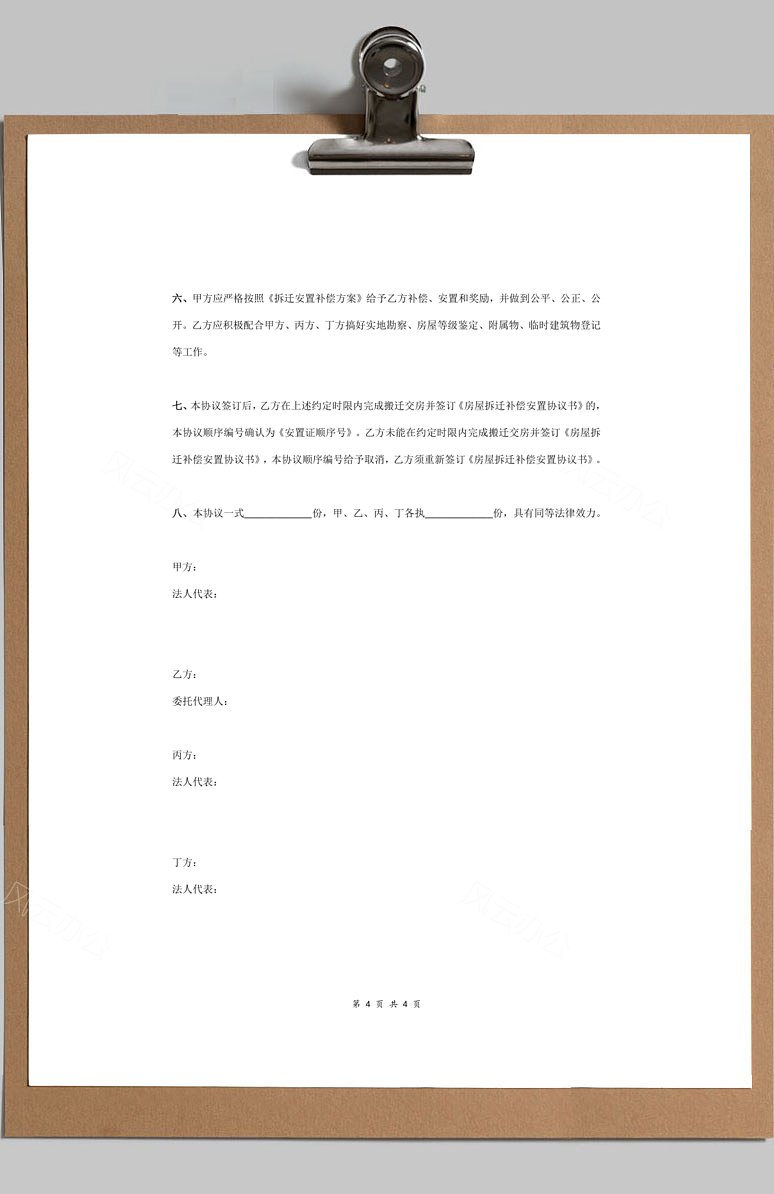 六、甲方应严格按照《拆迁安置补偿方案》给予乙方补偿、安置和奖励，并做到公平、公正、公开。乙方应积极配合甲方、丙方、丁方搞好实地勘察、房屋等级鉴定、附属物、临时建筑物登记等工作。

七、本协议签订后，乙方在上述约定时限内完成搬迁交房并签订《房屋拆迁补偿安置协议书》的，本协议顺序编号确认为《安置证顺序号》。乙方未能在约定时限内完成搬迁交房并签订《房屋拆迁补偿安置协议书》，本协议顺序编号给予取消，乙方须重新签订《房屋拆迁补偿安置协议书》。

八、本协议一式____________份，甲、乙、丙、丁各执____________份，具有同等法律效力。

甲方：
法人代表：

乙方：
委托代理人：

丙方：
法人代表：

丁方：
法人代表：

第 4 页 共 4 页